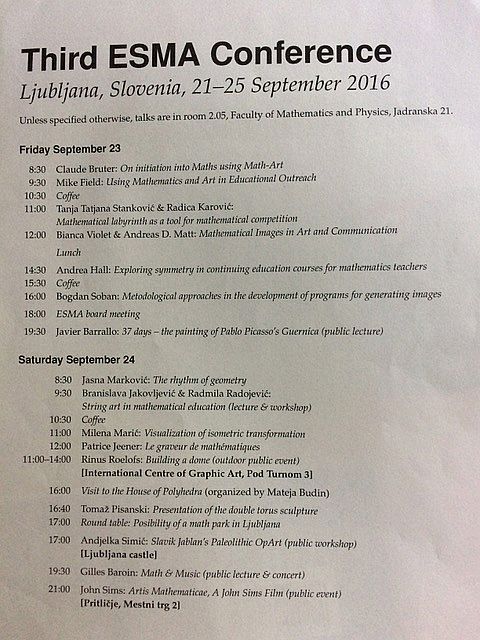 Third ESMA Conference
Ljubljana, Slovenia, 21–25 September 2016

Unless specified otherwise, talks are in room 2.05, Faculty of Mathematics and Physics, Jadranska 21.

Friday September 23

8:30 Claude Bruter: On initiation into Maths using Math-Art
9:30 Mike Field: Using Mathematics and Art in Educational Outreach
10:30 Coffee
11:00 Tanja Tatjana Stanković & Radica Karović: Mathematical labyrinth as a tool for mathematical competition
12:00 Bianca Violet & Andreas D. Matt: Mathematical Images in Art and Communication
Lunch
14:30 Andrea Hall: Exploring symmetry in continuing education courses for mathematics teachers
15:30 Coffee
16:00 Bogdan Soban: Metodological approaches in the development of programs for generating images
18:00 ESMA board meeting
19:30 Javier Barrallo: 37 days – the painting of Pablo Picasso's Guernica (public lecture)

Saturday September 24

8:30 Jasna Marković: The rhythm of geometry
9:30 Branislava Jakovljević & Radmila Radojević: String art in mathematical education (lecture & workshop)
10:30 Coffee
11:00 Milena Marić: Visualization of isometric transformation
12:00 Patrice Jeener: Le graveur de mathématiques
11:00–14:00 Rinus Roelofs: Building a dome (outdoor public event)
[International Centre of Graphic Art, Pod Turnom 3]
16:00 Visit to the House of Polyhedra (organized by Mateja Budin)
16:40 Tomaž Pisanski: Presentation of the double torus sculpture
17:00 Round table: Posibility of a math park in Ljubljana
17:00 Andjelka Simić: Slavik Jablan's Paleolithic OpArt (public workshop)
[Ljubljana castle]
19:30 Gilles Baroin: Math & Music (public lecture & concert)
21:00 John Sims: Artis Mathematicae, A John Sims Film (public event)
[Pritličje, Mestni trg 2]